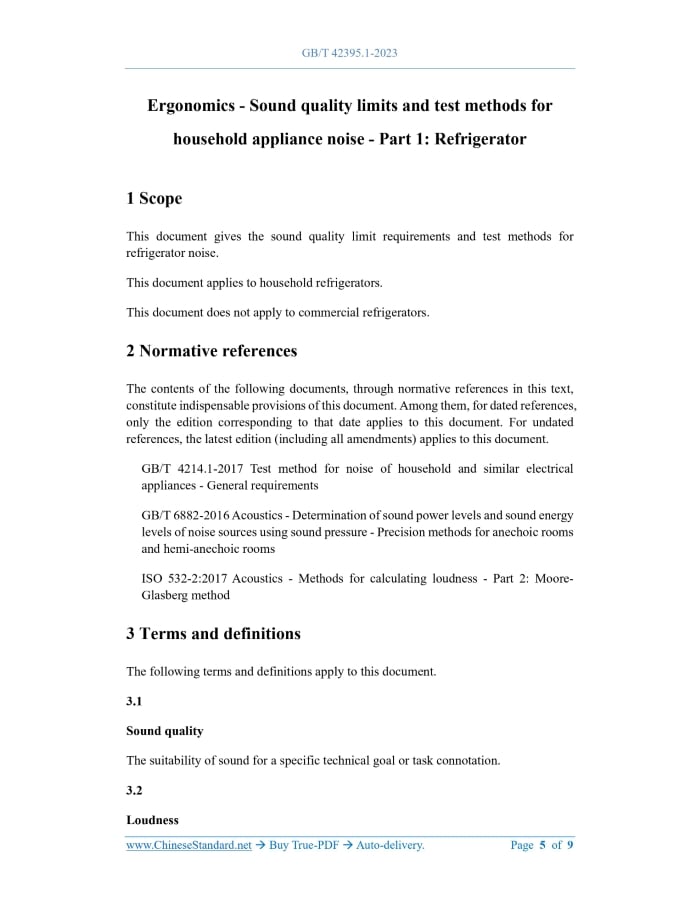 GB/T 42395.1-2023

Ergonomics - Sound quality limits and test methods for household appliance noise - Part 1: Refrigerator

1 Scope

This document gives the sound quality limit requirements and test methods for refrigerator noise.

This document applies to household refrigerators.

This document does not apply to commercial refrigerators.

2 Normative references

The contents of the following documents, through normative references in this text, constitute indispensable provisions of this document. Among them, for dated references, only the edition corresponding to that date applies to this document. For undated references, the latest edition (including all amendments) applies to this document.

GB/T 4214.1-2017 Test method for noise of household and similar electrical appliances - General requirements

GB/T 6882-2016 Acoustics - Determination of sound power levels and sound energy levels of noise sources using sound pressure - Precision methods for anechoic rooms and hemi-anechoic rooms

ISO 532-2:2017 Acoustics - Methods for calculating loudness - Part 2: Moore-Glasberg method

3 Terms and definitions

The following terms and definitions apply to this document.

3.1

Sound quality

The suitability of sound for a specific technical goal or task connotation.

3.2

Loudness

www.ChineseStandard.net → Buy True-PDF → Auto-delivery. Page 5 of 9